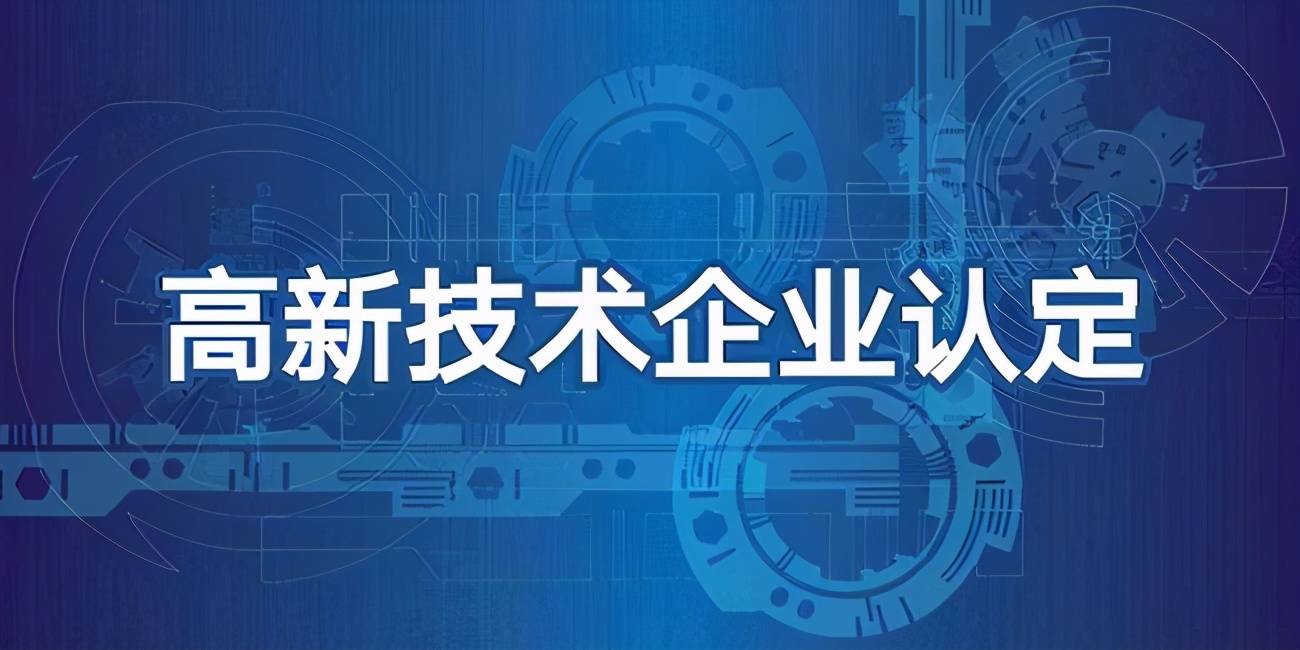 高新技术企业认定